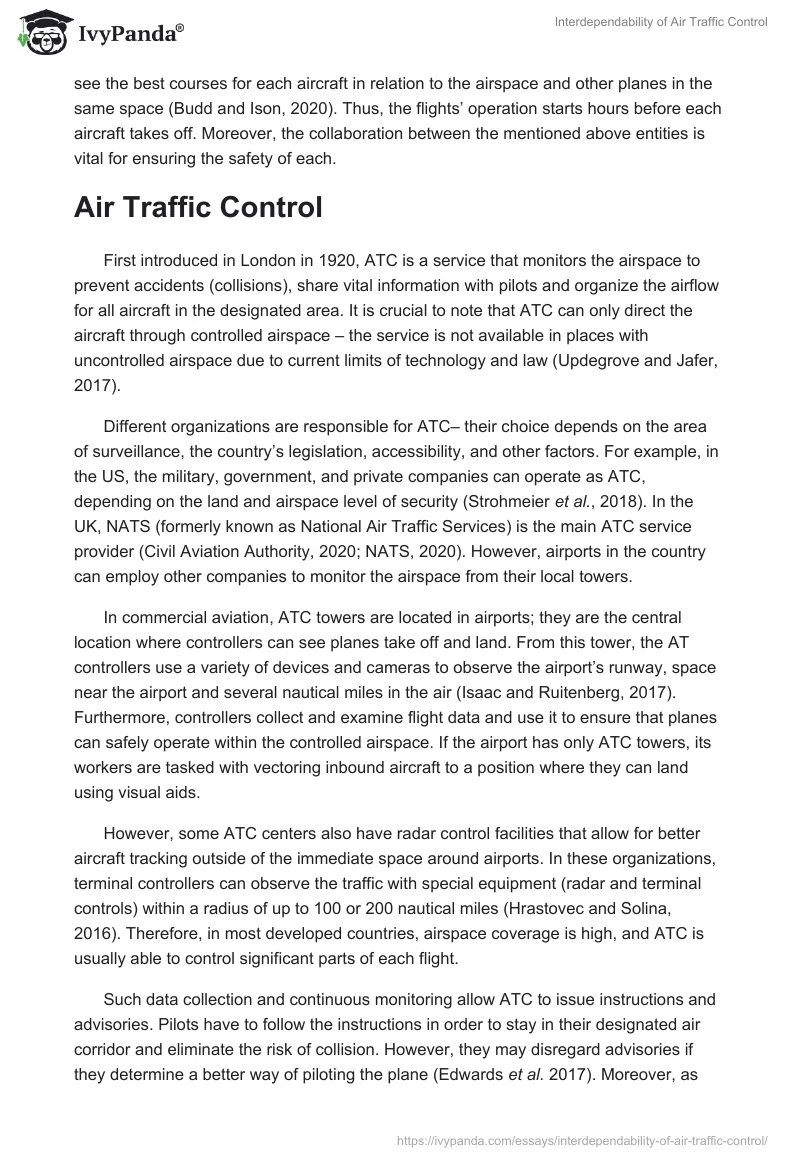 IvyPanda®

Interdependability of Air Traffic Control

see the best courses for each aircraft in relation to the airspace and other planes in the same space (Budd and Ison, 2020). Thus, the flights' operation starts hours before each aircraft takes off. Moreover, the collaboration between the mentioned above entities is vital for ensuring the safety of each.

Air Traffic Control

First introduced in London in 1920, ATC is a service that monitors the airspace to prevent accidents (collisions), share vital information with pilots and organize the airflow for all aircraft in the designated area. It is crucial to note that ATC can only direct the aircraft through controlled airspace – the service is not available in places with uncontrolled airspace due to current limits of technology and law (Updegrove and Jafer, 2017).

Different organizations are responsible for ATC– their choice depends on the area of surveillance, the country's legislation, accessibility, and other factors. For example, in the US, the military, government, and private companies can operate as ATC, depending on the land and airspace level of security (Strohmeier et al., 2018). In the UK, NATS (formerly known as National Air Traffic Services) is the main ATC service provider (Civil Aviation Authority, 2020; NATS, 2020). However, airports in the country can employ other companies to monitor the airspace from their local towers.

In commercial aviation, ATC towers are located in airports; they are the central location where controllers can see planes take off and land. From this tower, the AT controllers use a variety of devices and cameras to observe the airport's runway, space near the airport and several nautical miles in the air (Isaac and Ruitenberg, 2017). Furthermore, controllers collect and examine flight data and use it to ensure that planes can safely operate within the controlled airspace. If the airport has only ATC towers, its workers are tasked with vectoring inbound aircraft to a position where they can land using visual aids.

However, some ATC centers also have radar control facilities that allow for better aircraft tracking outside of the immediate space around airports. In these organizations, terminal controllers can observe the traffic with special equipment (radar and terminal controls) within a radius of up to 100 or 200 nautical miles (Hrastovec and Solina, 2016). Therefore, in most developed countries, airspace coverage is high, and ATC is usually able to control significant parts of each flight.

Such data collection and continuous monitoring allow ATC to issue instructions and advisories. Pilots have to follow the instructions in order to stay in their designated air corridor and eliminate the risk of collision. However, they may disregard advisories if they determine a better way of piloting the plane (Edwards et al. 2017). Moreover, as

https://ivypanda.com/essays/interdependability-of-air-traffic-control/